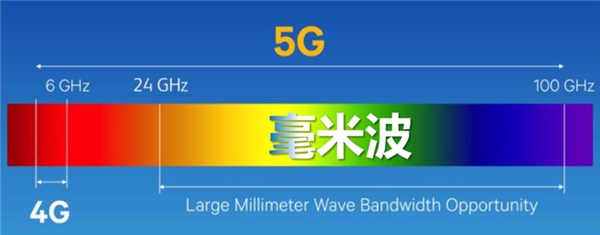 5G

6 GHz
24 GHz
100 GHz

毫米波

4G

Large Millimeter Wave Bandwidth Opportunity